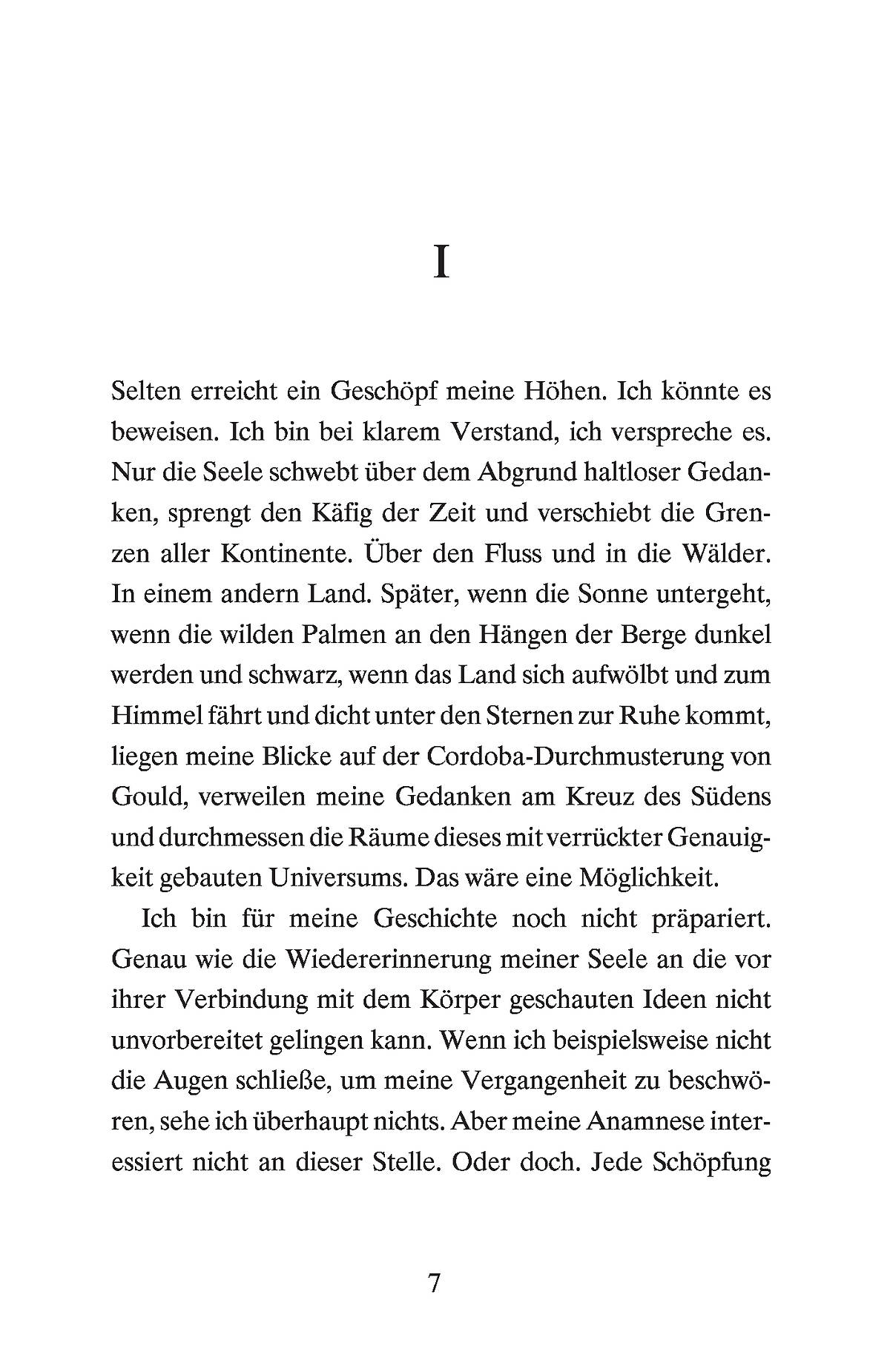 I

Selten erreicht ein Geschöpf meine Höhen. Ich könnte es beweisen. Ich bin bei klarem Verstand, ich verspreche es. Nur die Seele schwebt über dem Abgrund haltloser Gedanken, sprengt den Käfig der Zeit und verschiebt die Grenzen aller Kontinente. Über den Fluss und in die Wälder. In einem andern Land. Später, wenn die Sonne untergeht, wenn die wilden Palmen an den Hängen der Berge dunkel werden und schwarz, wenn das Land sich aufwölbt und zum Himmel fährt und dicht unter den Sternen zur Ruhe kommt, liegen meine Blicke auf der Cordoba-Durchmusterung von Gould, verweilen meine Gedanken am Kreuz des Südens und durchmessen die Räume dieses mit verrückter Genauigkeit gebauten Universums. Das wäre eine Möglichkeit.

Ich bin für meine Geschichte noch nicht präpariert. Genau wie die Wiedererinnerung meiner Seele an die vor ihrer Verbindung mit dem Körper geschauten Ideen nicht unvorbereitet gelingen kann. Wenn ich beispielsweise nicht die Augen schließe, um meine Vergangenheit zu beschwören, sehe ich überhaupt nichts. Aber meine Anamnese interessiert nicht an dieser Stelle. Oder doch. Jede Schöpfung

7